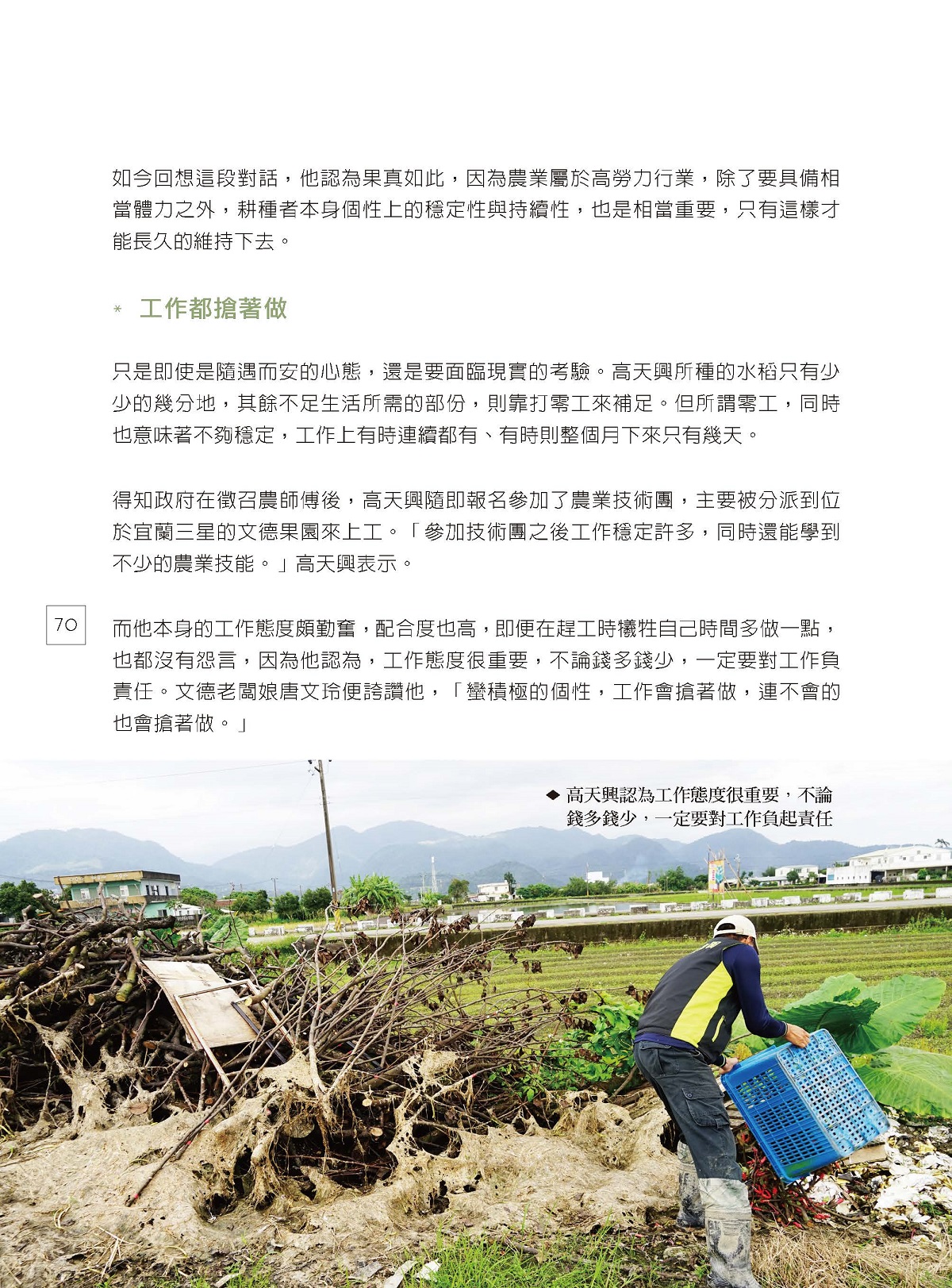 如今回想這段對話，他認為果真如此，因為農業屬於高勞力行業，除了要具備相當體力之外，耕種者本身個性上的穩定性與持續性，也是相當重要，只有這樣才能長久的維持下去。

＊ 工作都搶著做

只是即使是隨遇而安的心態，還是要面臨現實的考驗。高天興所種的水稻只有少少的幾分地，其餘不足生活所需的部份，則靠打零工來補足。但所謂零工，同時也意味著不夠穩定，工作上有時連續都有、有時則整個月下來只有幾天。

得知政府在徵召農師傅後，高天興隨即報名參加了農業技術團，主要被分派到位於宜蘭三星的文德果園來上工。「參加技術團之後工作穩定許多，同時還能學到不少的農業技能。」高天興表示。

70

而他本身的工作態度頗勤奮，配合度也高，即便在趕工時犧牲自己時間多做一點，也都沒有怨言，因為他認為，工作態度很重要，不論錢多錢少，一定要對工作負責任。文德老闆娘唐文玲便誇讚他，「蠻積極的個性，工作會搶著做，連不會的也會搶著做。」

◆ 高天興認為工作態度很重要，不論錢多錢少，一定要對工作負起責任